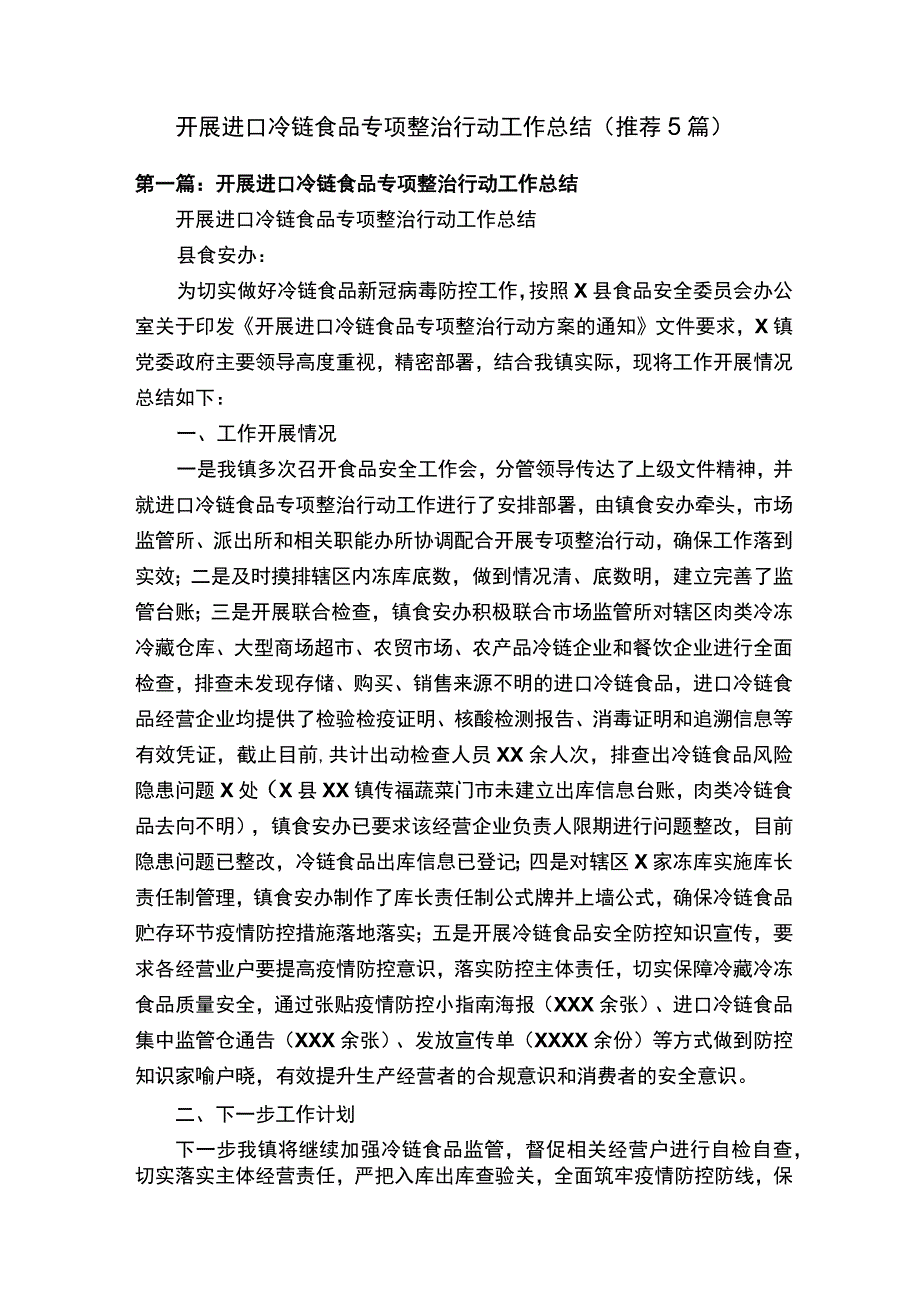 开展进口冷链食品专项整治行动工作总结（推荐5篇）

第一篇：开展进口冷链食品专项整治行动工作总结

开展进口冷链食品专项整治行动工作总结

县食安办：

为切实做好冷链食品新冠病毒防控工作，按照X县食品安全委员会办公室关于印发《开展进口冷链食品专项整治行动方案的通知》文件要求，X镇党委政府主要领导高度重视，精密部署，结合我镇实际，现将工作开展情况总结如下：

一、工作开展情况

一是我镇多次召开食品安全工作会，分管领导传达了上级文件精神，并就进口冷链食品专项整治行动工作进行了安排部署，由镇食安办牵头，市场监管所、派出所和相关职能办所协调配合开展专项整治行动，确保工作落到实效；二是及时摸排辖区内冻库底数，做到情况清、底数明，建立完善了监管台账；三是开展联合检查，镇食安办积极联合市场监管所对辖区肉类冷冻冷藏仓库、大型商场超市、农贸市场、农产品冷链企业和餐饮企业进行全面检查，排查未发现存储、购买、销售来源不明的进口冷链食品，进口冷链食品经营企业均提供了检验检疫证明、核酸检测报告、消毒证明和追溯信息等有效凭证，截止目前，共计出动检查人员XX余人次，排查出冷链食品风险隐患问题X处（X县XX镇传福蔬菜门市未建立出库信息台账，肉类冷链食品去向不明），镇食安办已要求该经营企业负责人限期进行问题整改，目前隐患问题已整改，冷链食品出库信息已登记；四是对辖区X家冻库实施库长责任制管理，镇食安办制作了库长责任制公式牌并上墙公式，确保冷链食品贮存环节疫情防控措施落地落实；五是开展冷链食品安全防控知识宣传，要求各经营业户要提高疫情防控意识，落实防控主体责任，切实保障冷藏冷冻食品质量安全，通过张贴疫情防控小指南海报（XXX余张）、进口冷链食品集中监管仓通告（XXX余张）、发放宣传单（XXXX余份）等方式做到防控知识家喻户晓，有效提升生产经营者的合规意识和消费者的安全意识。

二、下一步工作计划

下一步我镇将继续加强冷链食品监管，督促相关经营户进行自检自查，切实落实主体经营责任，严把入库出库查验关，全面筑牢疫情防控防线，保